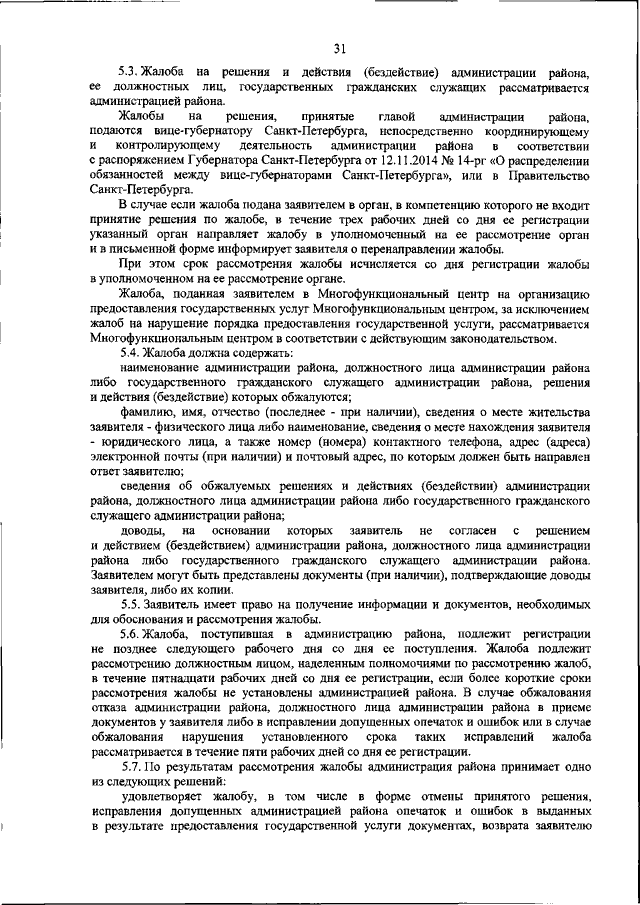 31

5.3. Жалоба на решения и действия (бездействие) администрации района, ее должностных лиц, государственных гражданских служащих рассматривается администрацией района.

Жалобы на решения, принятые главой администрации района, подаются вице-губернатору Санкт-Петербурга, непосредственно координирующему и контролирующему деятельность администрации района в соответствии с распоряжением Губернатора Санкт-Петербурга от 12.11.2014 № 14-рг «О распределении обязанностей между вице-губернаторами Санкт-Петербурга», или в Правительство Санкт-Петербурга.

В случае если жалоба подана заявителем в орган, в компетенцию которого не входит принятие решения по жалобе, в течение трех рабочих дней со дня ее регистрации указанный орган направляет жалобу в уполномоченный на ее рассмотрение орган и в письменной форме информирует заявителя о перенаправлении жалобы.

При этом срок рассмотрения жалобы исчисляется со дня регистрации жалобы в уполномоченном на ее рассмотрение органе.

Жалоба, поданная заявителем в Многофункциональный центр на организацию предоставления государственных услуг Многофункциональным центром, за исключением жалоб на нарушение порядка предоставления государственной услуги, рассматривается Многофункциональным центром в соответствии с действующим законодательством.

5.4. Жалоба должна содержать:

наименование администрации района, должностного лица администрации района либо государственного гражданского служащего администрации района, решения и действия (бездействие) которых обжалуются;

фамилию, имя, отчество (последнее - при наличии), сведения о месте жительства заявителя - физического лица либо наименование, сведения о месте нахождения заявителя - юридического лица, а также номер (номера) контактного телефона, адрес (адреса) электронной почты (при наличии) и почтовый адрес, по которым должен быть направлен ответ заявителю;

сведения об обжалуемых решениях и действиях (бездействии) администрации района, должностного лица администрации района либо государственного гражданского служащего администрации района;

доводы, на основании которых заявитель не согласен с решением и действием (бездействием) администрации района, должностного лица администрации района либо государственного гражданского служащего администрации района. Заявителем могут быть представлены документы (при наличии), подтверждающие доводы заявителя, либо их копии.

5.5. Заявитель имеет право на получение информации и документов, необходимых для обоснования и рассмотрения жалобы.

5.6. Жалоба, поступившая в администрацию района, подлежит регистрации не позднее следующего рабочего дня со дня ее поступления. Жалоба подлежит рассмотрению должностным лицом, наделенным полномочиями по рассмотрению жалоб, в течение пятнадцати рабочих дней со дня ее регистрации, если более короткие сроки рассмотрения жалобы не установлены администрацией района. В случае обжалования отказа администрации района, должностного лица администрации района в приеме документов у заявителя либо в исправлении допущенных опечаток и ошибок или в случае обжалования нарушения установленного срока таких исправлений жалоба рассматривается в течение пяти рабочих дней со дня ее регистрации.

5.7. По результатам рассмотрения жалобы администрация района принимает одно из следующих решений:

удовлетворяет жалобу, в том числе в форме отмены принятого решения, исправления допущенных администрацией района опечаток и ошибок в выданных в результате предоставления государственной услуги документах, возврата заявителю